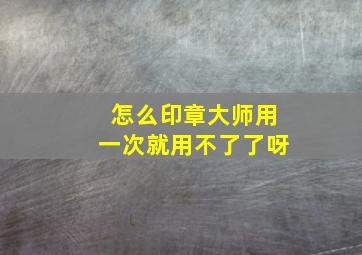 怎么印章大师用
一次就用不了了呀